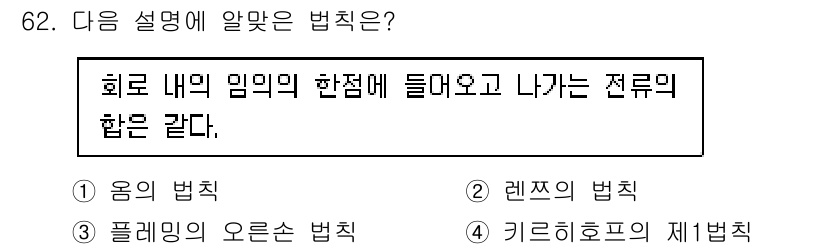 62. 다음 설명에 알맞은 법칙은?

회로 내의 임의의 한점에 들어오고 나가는 전류의 합은 같다.

① 옴의 법칙
② 렌쯔의 법칙
③ 플레밍의 오른손 법칙
④ 키르히호프의 제1법칙